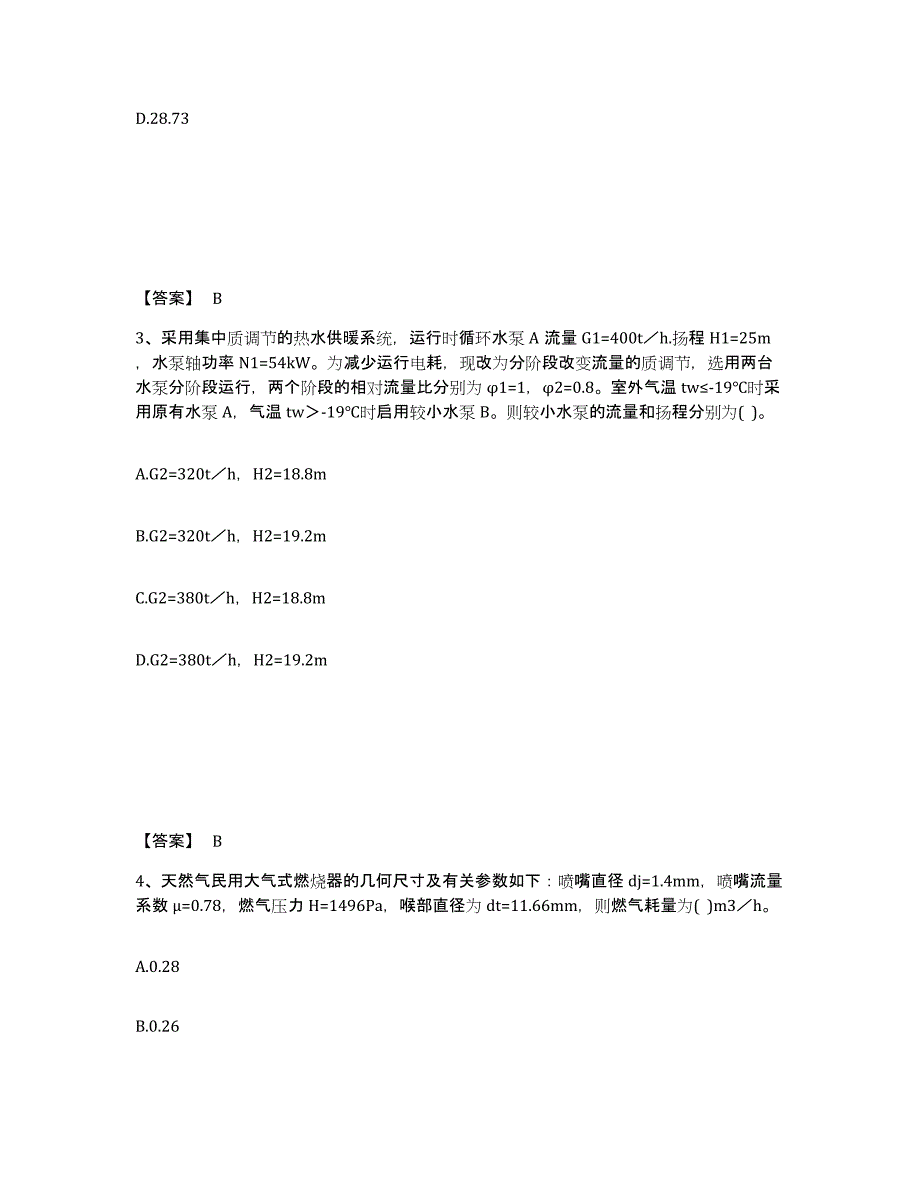 D.28.73

【答案】 B

3、采用集中质调节的热水供暖系统，运行时循环水泵 A 流量 G1=400t／h.扬程 H1=25m，水泵轴功率 N1=54kW。为减少运行电耗，现改为分阶段改变流量的质调节，选用两台水泵分阶段运行，两个阶段的相对流量比分别为 φ1=1，φ2=0.8。室外气温 tw≤-19℃时采用原有水泵 A，气温 tw＞-19℃时启用较小水泵 B。则较小水泵的流量和扬程分别为( )。

A.G2=320t／h，H2=18.8m

B.G2=320t／h，H2=19.2m

C.G2=380t／h，H2=18.8m

D.G2=380t／h，H2=19.2m

【答案】 B

4、天然气民用大气式燃烧器的几何尺寸及有关参数如下：喷嘴直径 dj=1.4mm，喷嘴流量系数 μ=0.78，燃气压力 H=1496Pa，喉部直径为 dt=11.66mm，则燃气耗量为( )m3／h。

A.0.28

B.0.26